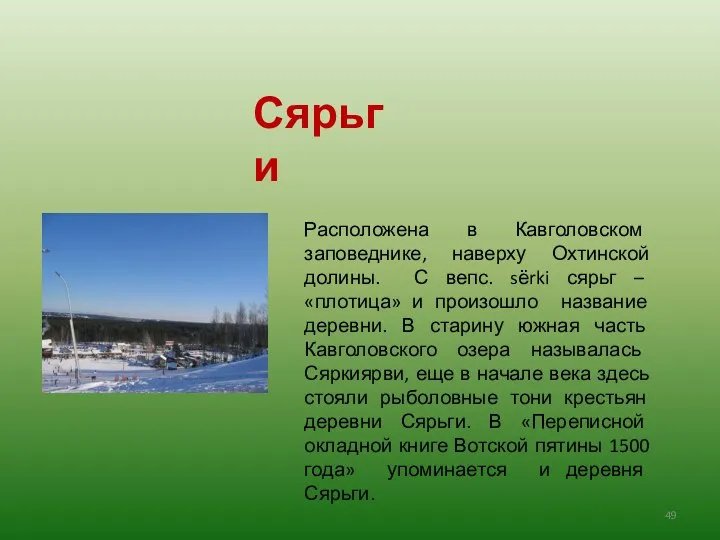 Сярьг
и

Расположена в Кавголовском заповеднике, наверху Охтинской долины. С вепс. sërki сярьг – «плотица» и произошло название деревни. В старину южная часть Кавголовского озера называлась Сяркиярви, еще в начале века здесь стояли рыболовные тони крестьян деревни Сярьги. В «Переписной окладной книге Вотской пятины 1500 года» упоминается и деревня Сярьги.

49